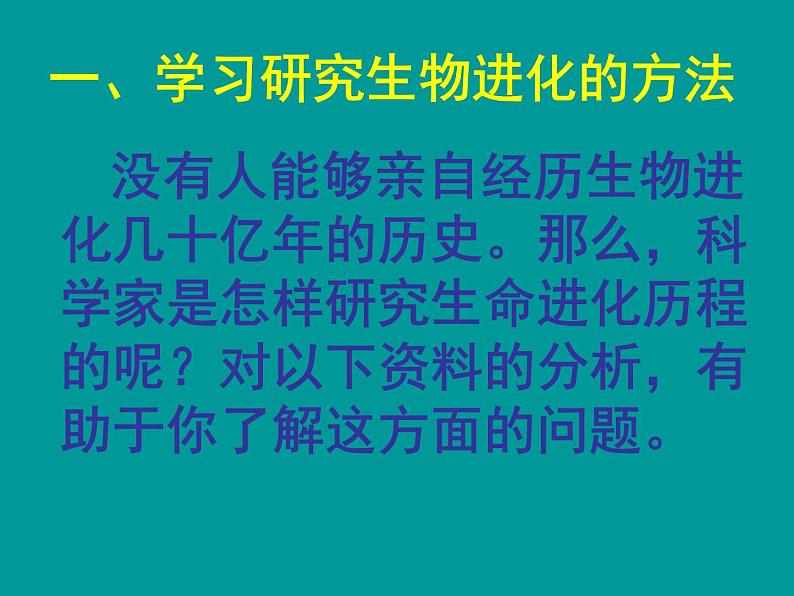 一、学习研究生物进化的方法

没有人能够亲自经历生物进化几十亿年的历史。那么，科学家是怎样研究生命进化历程的呢？对以下资料的分析，有助于你了解这方面的问题。